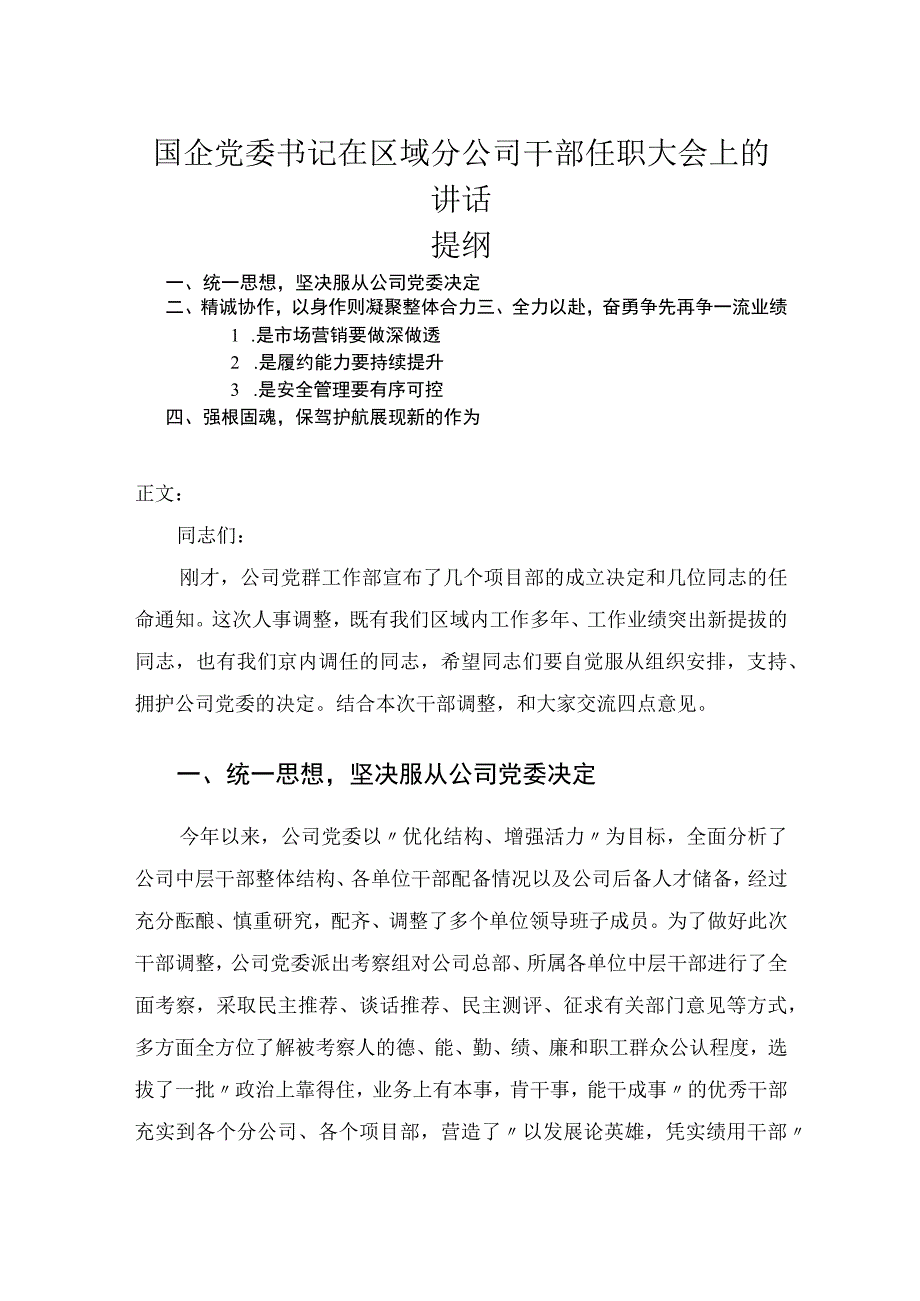 国企党委书记在区域分公司干部任职大会上的讲话

提纲

一、统一思想，坚决服从公司党委决定

二、精诚协作，以身作则凝聚整体合力三、全力以赴，奋勇争先再争一流业绩

1 .是市场营销要做深做透

2 .是履约能力要持续提升

3 .是安全管理要有序可控

四、强根固魂，保驾护航展现新的作为

正文：

同志们：

刚才，公司党群工作部宣布了几个项目部的成立决定和几位同志的任命通知。这次人事调整，既有我们区域内工作多年、工作业绩突出新提拔的同志，也有我们京内调任的同志，希望同志们要自觉服从组织安排，支持、拥护公司党委的决定。结合本次干部调整，和大家交流四点意见。

一、统一思想，坚决服从公司党委决定

今年以来，公司党委以〃优化结构、增强活力〃为目标，全面分析了公司中层干部整体结构、各单位干部配备情况以及公司后备人才储备，经过充分酝酿、慎重研究，配齐、调整了多个单位领导班子成员。为了做好此次干部调整，公司党委派出考察组对公司总部、所属各单位中层干部进行了全面考察，采取民主推荐、谈话推荐、民主测评、征求有关部门意见等方式，多方面全方位了解被考察人的德、能、勤、绩、廉和职工群众公认程度，选拔了一批〃政治上靠得住，业务上有本事，肯干事，能干成事〃的优秀干部充实到各个分公司、各个项目部，营造了〃以发展论英雄，凭实绩用干部〃